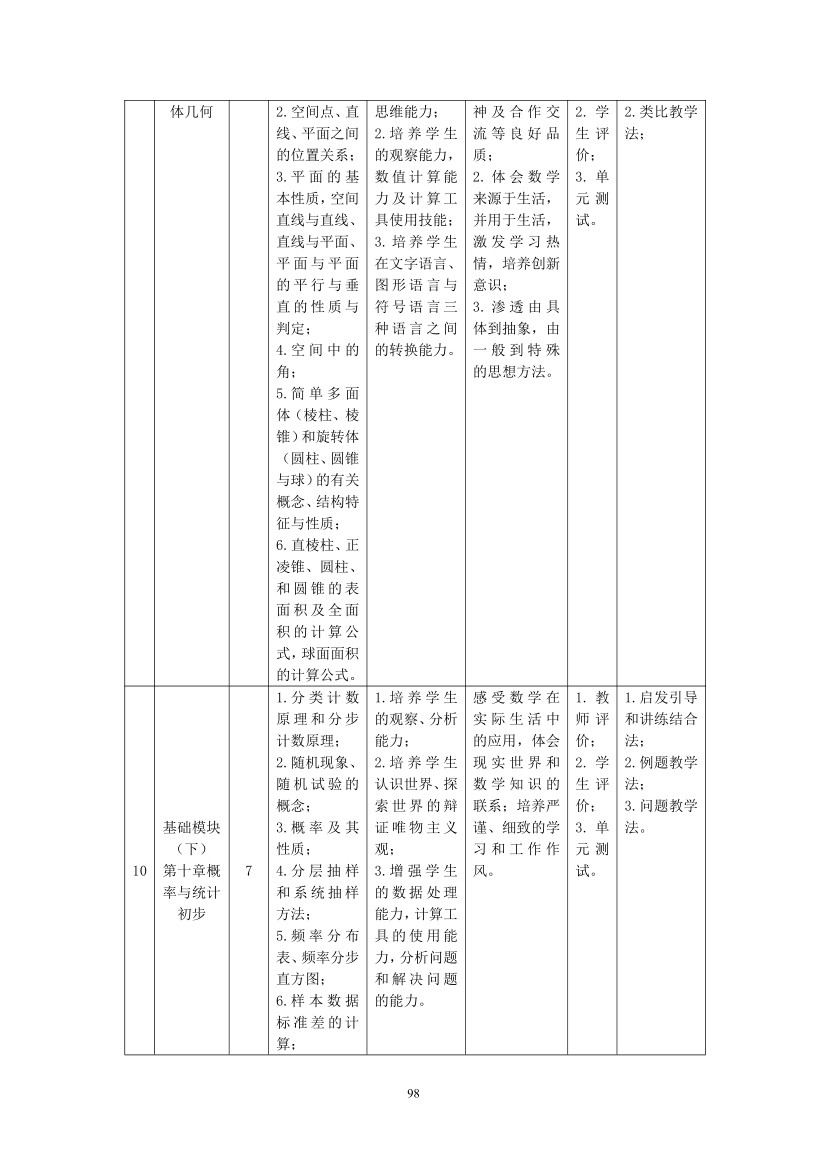 |  | 体几何 |  | 2.空间点、直线、平面之间的位置关系；3.平面的基本性质，空间直线与直线、直线与平面、平面与平面的平行与垂直的性质与判定；4.空间中的角；5.简单多面体（棱柱、棱锥）和旋转体（圆柱、圆锥与球）的有关概念、结构特征与性质；6.直棱柱、正凌锥、圆柱、和圆锥的表面积及全面积的计算公式，球面面积的计算公式。 | 思维能力；2.培养学生的观察能力，数值计算能力及计算工具使用技能；3.培养学生在文字语言、图形语言与符号语言三种语言之间的转换能力。 | 神及合作交流等良好品质；2.体会数学来源于生活，并用于生活，激发学习热情，培养创新意识；3.渗透由具体到抽象，由一般到特殊的思想方法。 | 2.学生评价；3.单元测试。 | 2.类比教学法； |
|---|---|---|---|---|---|---|---|
| 10 | 基础模块（下）第十章概率与统计初步 | 7 | 1.分类计数原理和分步计数原理；2.随机现象、随机试验的概念；3.概率及其性质；4.分层抽样和系统抽样方法；5.频率分布表、频率分步直方图；6.样本数据标准差的计算； | 1.培养学生的观察、分析能力；2.培养学生认识世界、探索世界的辩证唯物主义观；3.增强学生的数据处理能力，计算工具的使用能力，分析问题和解决问题的能力。 | 感受数学在实际生活中的应用，体会现实世界和数学知识的联系；培养严谨、细致的学习和工作作风。 | 1.教师评价；2.学生评价；3.单元测试。 | 1.启发引导和讲练结合法；2.例题教学法；3.问题教学法。 |

98